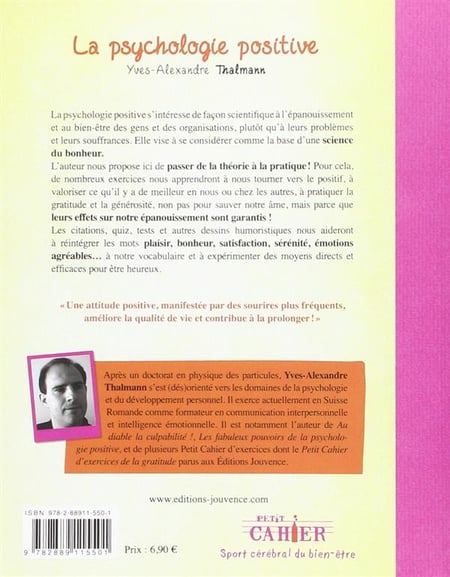 La psychologie positive

Yves-Alexandre Thalmann

La psychologie positive s'intéresse de façon scientifique à l'épanouissement et au bien-être des gens et des organisations, plutôt qu'à leurs problèmes et leurs souffrances. Elle vise à se considérer comme la base d'une science du bonheur.

L'auteur nous propose ici de passer de la théorie à la pratique ! Pour cela, de nombreux exercices nous apprendront à nous tourner vers le positif, à valoriser ce qu'il y a de meilleur en nous ou chez les autres, à pratiquer la gratitude et la générosité, non pas pour sauver notre âme, mais parce que leurs effets sur notre épanouissement sont garantis !

Les citations, quiz, tests et autres dessins humoristiques nous aideront à réintégrer les mots plaisir, bonheur, satisfaction, sérénité, émotions agréables… à notre vocabulaire et à expérimenter des moyens directs et efficaces pour être heureux.

« Une attitude positive, manifestée par des sourires plus fréquents, améliore la qualité de vie et contribue à la prolonger ! »

Après un doctorat en physique des particules, Yves-Alexandre Thalmann s'est (dés)orienté vers les domaines de la psychologie et du développement personnel. Il exerce actuellement en Suisse Romande comme formateur en communication interpersonnelle et intelligence émotionnelle. Il est notamment l'auteur de Au diable la culpabilité !, Les fabuleux pouvoirs de la psychologie positive, et de plusieurs Petit Cahier d'exercices dont le Petit Cahier d'exercices de la gratitude parus aux Éditions Jouvence.

www.editions-jouvence.com

ISBN 978-2-88911-550-1

9 782889 115501

Prix : 6,90 €

PETIT CAHIER

Sport cérébral du bien-être